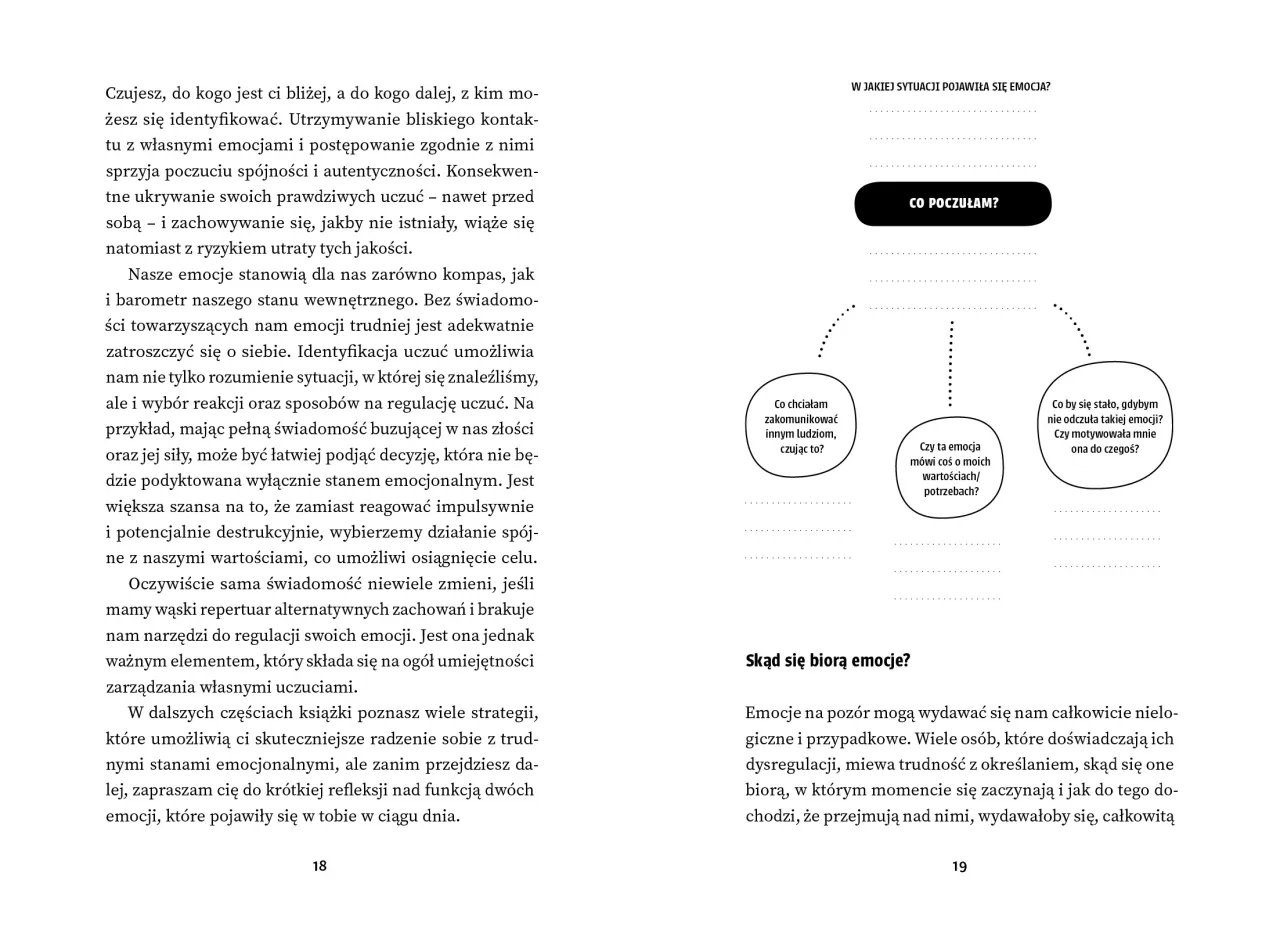 Czujesz, do kogo jest ci bliżej, a do kogo dalej, z kim możesz się identyfikować. Utrzymywanie bliskiego kontaktu z własnymi emocjami i postępowanie zgodnie z nimi sprzyja poczuciu spójności i autentyczności. Konsekwentne ukrywanie swoich prawdziwych uczuć – nawet przed sobą – i zachowywanie się, jakby nie istniały, wiąże się natomiast z ryzykiem utraty tych jakości.

Nasze emocje stanowią dla nas zarówno kompas, jak i barometr naszego stanu wewnętrznego. Bez świadomości towarzyszących nam emocji trudniej jest adekwatnie zatroszczyć się o siebie. Identyfikacja uczuć umożliwia nam nie tylko rozumienie sytuacji, w której się znaleźliśmy, ale i wybór reakcji oraz sposobów na regulację uczuć. Na przykład, mając pełną świadomość buzującej w nas złości oraz jej siły, może być łatwiej podjąć decyzję, która nie będzie podyktowana wyłącznie stanem emocjonalnym. Jest większa szansa na to, że zamiast reagować impulsywnie i potencjalnie destrukcyjnie, wybierzemy działanie spójne z naszymi wartościami, co umożliwi osiągnięcie celu.

Oczywiście sama świadomość niewiele zmieni, jeśli mamy wąski repertuar alternatywnych zachowań i brakuje nam narzędzi do regulacji swoich emocji. Jest ona jednak ważnym elementem, który składa się na ogół umiejętności zarządzania własnymi uczuciami.

W dalszych częściach książki poznasz wiele strategii, które umożliwią ci skuteczniejsze radzenie sobie z trudnymi stanami emocjonalnymi, ale zanim przejdziesz dalej, zapraszam cię do krótkiej refleksji nad funkcją dwóch emocji, które pojawiły się w tobie w ciągu dnia.

18

W JAKIEJ SYTUACJI POJAWIŁA SIĘ EMOCJA?

CO POCZUŁAM?

Co chciałam zakomunikować innym ludziom, czując to?

Czy ta emocja mówi coś o moich wartościach/ potrzebach?

Co by się stało, gdybym nie odczuła takiej emocji? Czy motywowała mnie ona do czegoś?

Skąd się biorą emocje?

Emocje na pozór mogą wydawać się nam całkowicie nielogiczne i przypadkowe. Wiele osób, które doświadczają ich dysregulacji, miewa trudność z określaniem, skąd się one biorą, w którym momencie się zaczynają i jak do tego dochodzi, że przejmują nad nimi, wydawałoby się, całkowitą

19